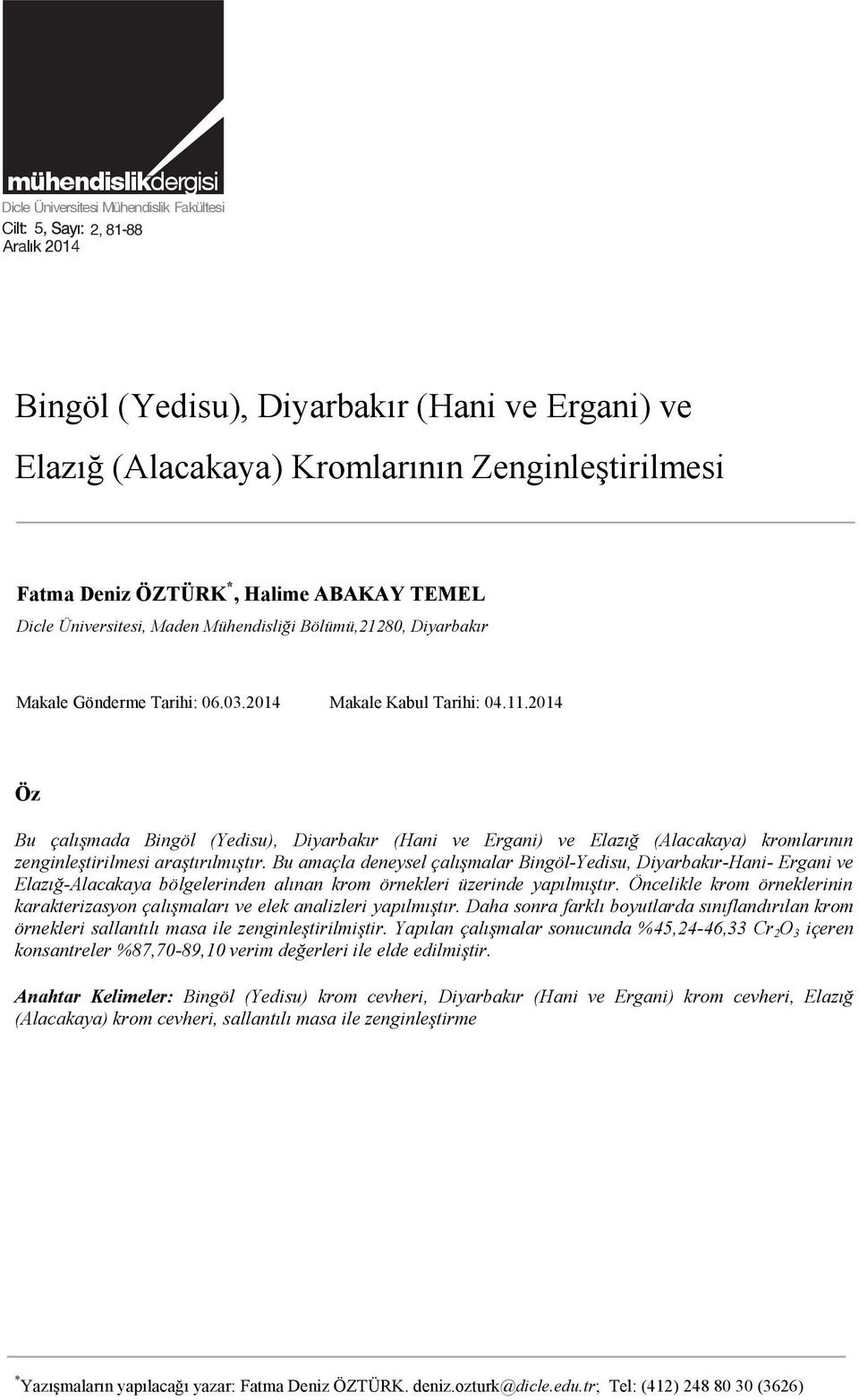 mühendislikdergisi
Dicle Üniversitesi Mühendislik Fakültesi
Cilt: 5, Sayı: 2, 81-88
Aralık 2014

Bingöl (Yedisu), Diyarbakır (Hani ve Ergani) ve Elazığ (Alacakaya) Kromlarının Zenginleştirilmesi

Fatma Deniz ÖZTÜRK*, Halime ABAKAY TEMEL
Dicle Üniversitesi, Maden Mühendisliği Bölümü,21280, Diyarbakır

Makale Gönderme Tarihi: 06.03.2014 Makale Kabul Tarihi: 04.11.2014

Öz

Bu çalışmada Bingöl (Yedisu), Diyarbakır (Hani ve Ergani) ve Elazığ (Alacakaya) kromlarının zenginleştirilmesi araştırılmıştır. Bu amaçla deneysel çalışmalar Bingöl-Yedisu, Diyarbakır-Hani- Ergani ve Elazığ-Alacakaya bölgelerinden alınan krom örnekleri üzerinde yapılmıştır. Öncelikle krom örneklerinin karakterizasyon çalışmaları ve elek analizleri yapılmıştır. Daha sonra farklı boyutlarda sınıflandırılan krom örnekleri sallantılı masa ile zenginleştirilmiştir. Yapılan çalışmalar sonucunda %45,24-46,33 $Cr_2O_3$ içeren konsantreler %87,70-89,10 verim değerleri ile elde edilmiştir.

Anahtar Kelimeler: Bingöl (Yedisu) krom cevheri, Diyarbakır (Hani ve Ergani) krom cevheri, Elazığ (Alacakaya) krom cevheri, sallantılı masa ile zenginleştirme

*Yazışmaların yapılacağı yazar: Fatma Deniz ÖZTÜRK. deniz.ozturk@dicle.edu.tr; Tel: (412) 248 80 30 (3626)